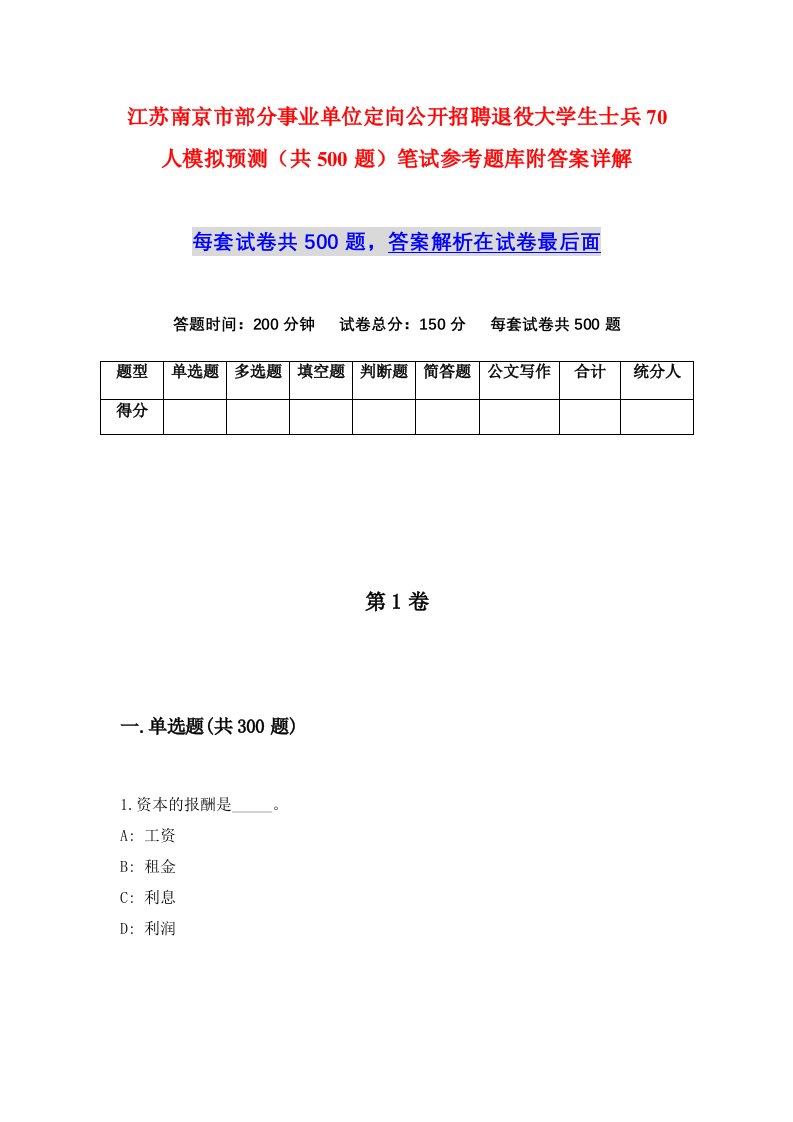 江苏南京市部分事业单位定向公开招聘退役大学生士兵70人模拟预测（共500题）笔试参考题库附答案详解

每套试卷共500题，答案解析在试卷最后面

答题时间：200分钟　试卷总分：150分　每套试卷共500题

| 题型 | 单选题 | 多选题 | 填空题 | 判断题 | 简答题 | 公文写作 | 合计 | 统分人 |
|---|---|---|---|---|---|---|---|---|
| 得分 | | | | | | | | |

第1卷

一.单选题(共300题)

1.资本的报酬是_____。
A: 工资
B: 租金
C: 利息
D: 利润